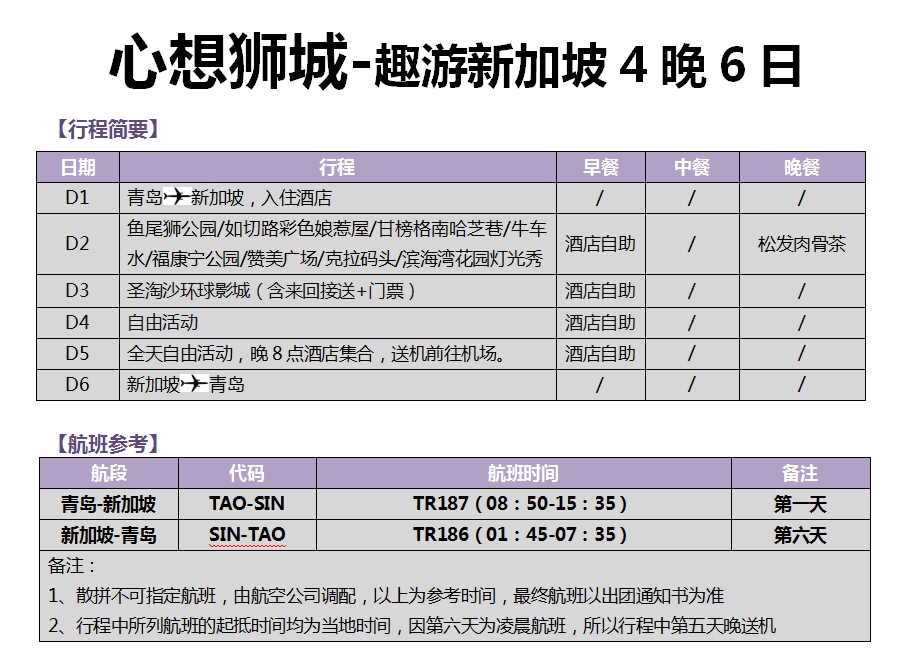 心想狮城-趣游新加坡 4 晚 6 日

【行程简要】

| 日期 | 行程 | 早餐 | 中餐 | 晚餐 |
|---|---|---|---|---|
| D1 | 青岛✈新加坡，入住酒店 | / | / | / |
| D2 | 鱼尾狮公园/如切路彩色娘惹屋/甘榜格南哈芝巷/牛车水/福康宁公园/赞美广场/克拉码头/滨海湾花园灯光秀 | 酒店自助 | / | 松发肉骨茶 |
| D3 | 圣淘沙环球影城（含来回接送+门票） | 酒店自助 | / | / |
| D4 | 自由活动 | 酒店自助 | / | / |
| D5 | 全天自由活动，晚 8 点酒店集合，送机前往机场。 | 酒店自助 | / | / |
| D6 | 新加坡✈青岛 | / | / | / |

【航班参考】

| 航段 | 代码 | 航班时间 | 备注 |
|---|---|---|---|
| 青岛-新加坡 | TAO-SIN | TR187（08：50-15：35） | 第一天 |
| 新加坡-青岛 | SIN-TAO | TR186（01：45-07：35） | 第六天 |

备注：
1、散拼不可指定航班，由航空公司调配，以上为参考时间，最终航班以出团通知书为准
2、行程中所列航班的起抵时间均为当地时间，因第六天为凌晨航班，所以行程中第五天晚送机